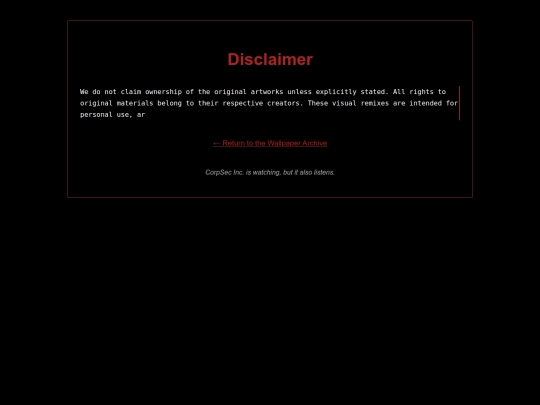 Disclaimer

We do not claim ownership of the original artworks unless explicitly stated. All rights to original materials belong to their respective creators. These visual remixes are intended for personal use, ar

← Return to the Wallpaper Archive

CorpSec Inc. is watching, but it also listens.